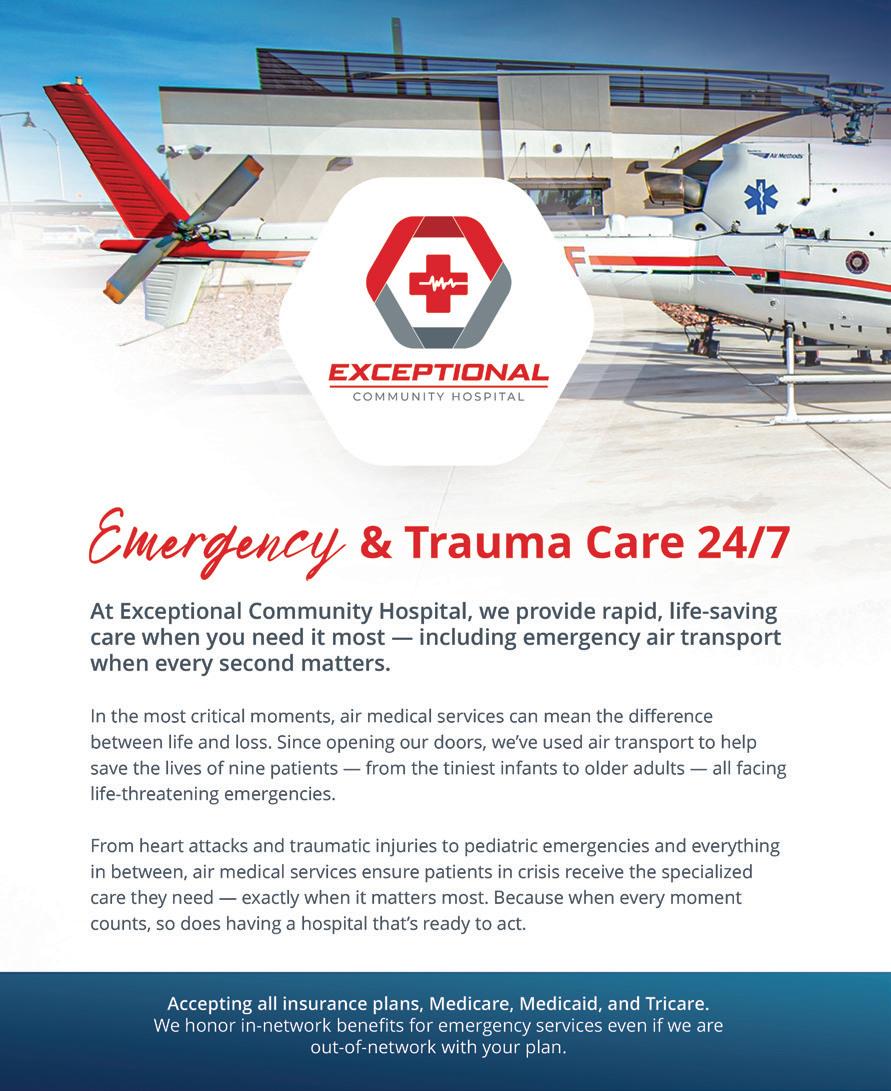 Air Methods

EXCEPTIONAL
COMMUNITY HOSPITAL

Emergency & Trauma Care 24/7

At Exceptional Community Hospital, we provide rapid, life-saving care when you need it most — including emergency air transport when every second matters.

In the most critical moments, air medical services can mean the difference between life and loss. Since opening our doors, we've used air transport to help save the lives of nine patients — from the tiniest infants to older adults — all facing life-threatening emergencies.

From heart attacks and traumatic injuries to pediatric emergencies and everything in between, air medical services ensure patients in crisis receive the specialized care they need — exactly when it matters most. Because when every moment counts, so does having a hospital that's ready to act.

Accepting all insurance plans, Medicare, Medicaid, and Tricare.
We honor in-network benefits for emergency services even if we are out-of-network with your plan.